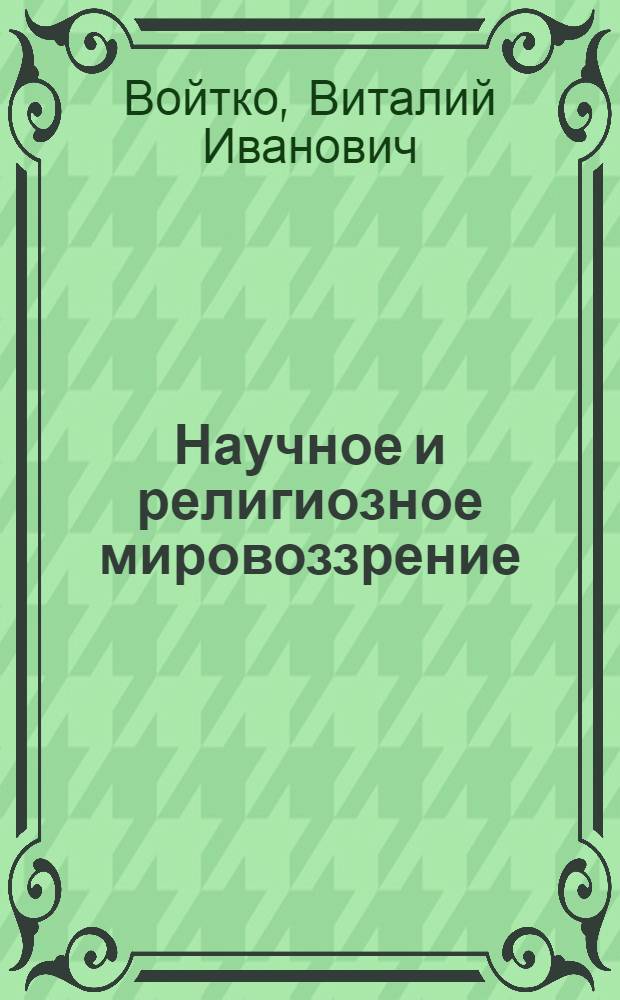 Войтко, Виталий Иванович

Научное и религиозное мировоззрение